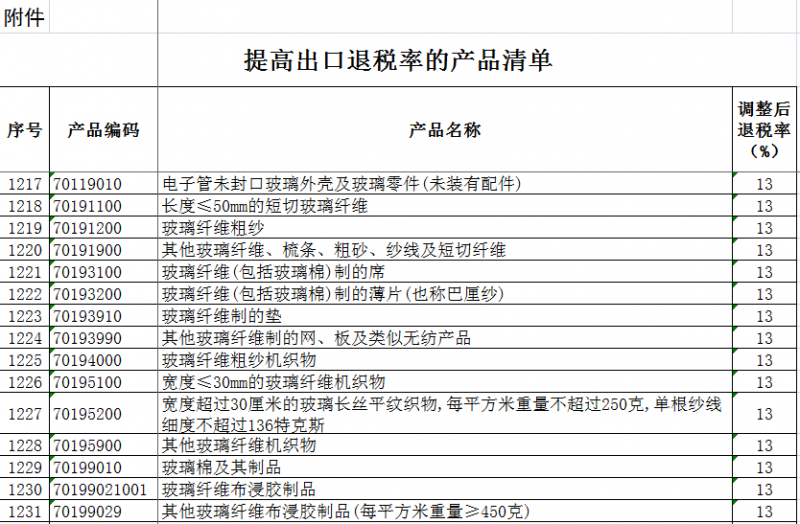 附件

提高出口退税率的产品清单

| 序号 | 产品编码 | 产品名称 | 调整后退税率（%） |
|---|---|---|---|
| 1217 | 70119010 | 电子管未封口玻璃外壳及玻璃零件(未装有配件) | 13 |
| 1218 | 70191100 | 长度≤50mm的短切玻璃纤维 | 13 |
| 1219 | 70191200 | 玻璃纤维粗纱 | 13 |
| 1220 | 70191900 | 其他玻璃纤维、梳条、粗砂、纱线及短切纤维 | 13 |
| 1221 | 70193100 | 玻璃纤维(包括玻璃棉)制的席 | 13 |
| 1222 | 70193200 | 玻璃纤维(包括玻璃棉)制的薄片(也称巴厘纱) | 13 |
| 1223 | 70193910 | 玻璃纤维制的垫 | 13 |
| 1224 | 70193990 | 其他玻璃纤维制的网、板及类似无纺产品 | 13 |
| 1225 | 70194000 | 玻璃纤维粗纱机织物 | 13 |
| 1226 | 70195100 | 宽度≤30mm的玻璃纤维机织物 | 13 |
| 1227 | 70195200 | 宽度超过30厘米的玻璃长丝平纹织物,每平方米重量不超过250克,单根纱线细度不超过136特克斯 | 13 |
| 1228 | 70195900 | 其他玻璃纤维机织物 | 13 |
| 1229 | 70199010 | 玻璃棉及其制品 | 13 |
| 1230 | 70199021001 | 玻璃纤维布浸胶制品 | 13 |
| 1231 | 70199029 | 其他玻璃纤维布浸胶制品(每平方米重量≥450克) | 13 |